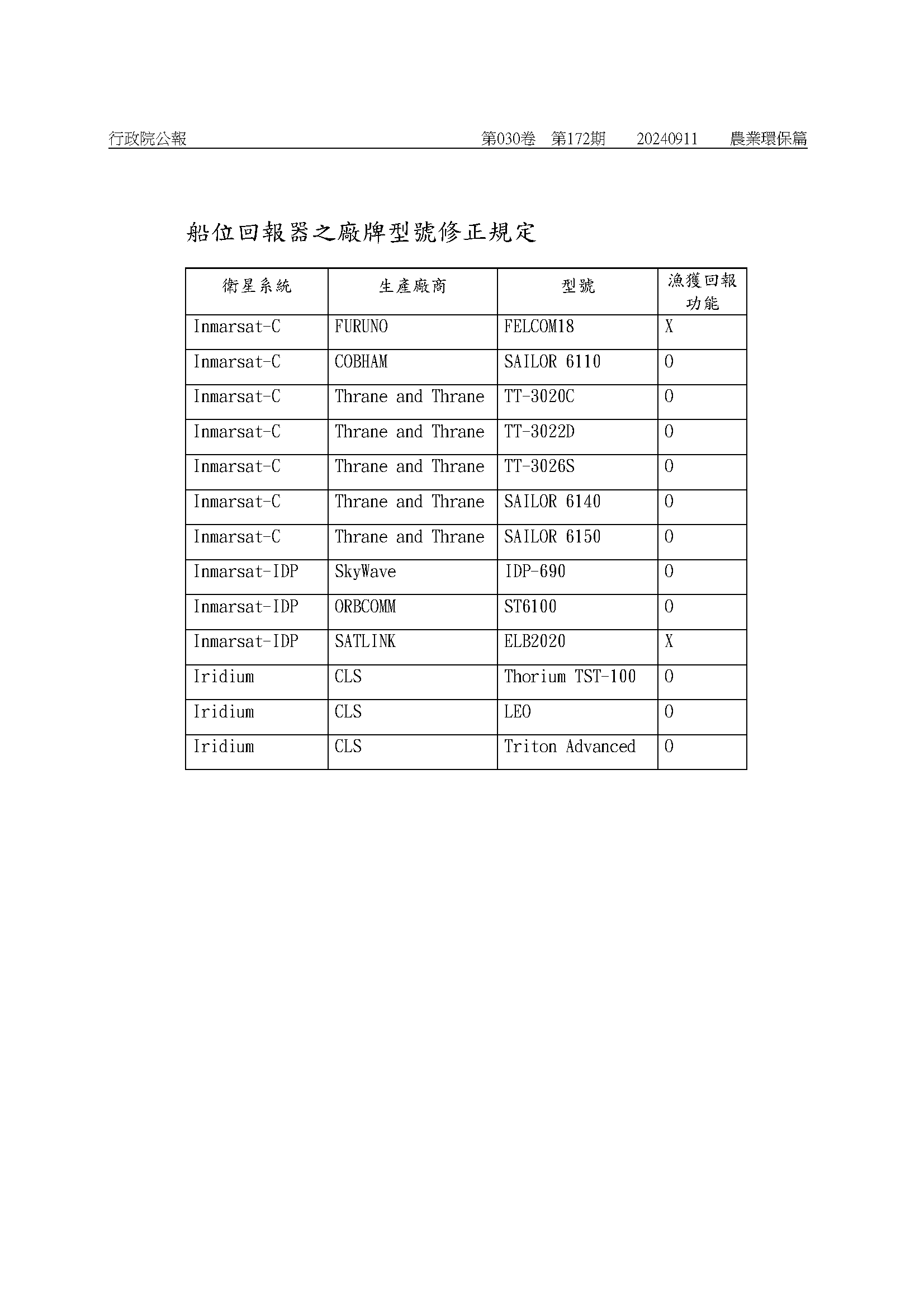 行政院公報　第030卷　第172期　20240911　農業環保篇

船位回報器之廠牌型號修正規定

| 衛星系統 | 生產廠商 | 型號 | 漁獲回報功能 |
|---|---|---|---|
| Inmarsat-C | FURUNO | FELCOM18 | X |
| Inmarsat-C | COBHAM | SAILOR 6110 | O |
| Inmarsat-C | Thrane and Thrane | TT-3020C | O |
| Inmarsat-C | Thrane and Thrane | TT-3022D | O |
| Inmarsat-C | Thrane and Thrane | TT-3026S | O |
| Inmarsat-C | Thrane and Thrane | SAILOR 6140 | O |
| Inmarsat-C | Thrane and Thrane | SAILOR 6150 | O |
| Inmarsat-IDP | SkyWave | IDP-690 | O |
| Inmarsat-IDP | ORBCOMM | ST6100 | O |
| Inmarsat-IDP | SATLINK | ELB2020 | X |
| Iridium | CLS | Thorium TST-100 | O |
| Iridium | CLS | LEO | O |
| Iridium | CLS | Triton Advanced | O |